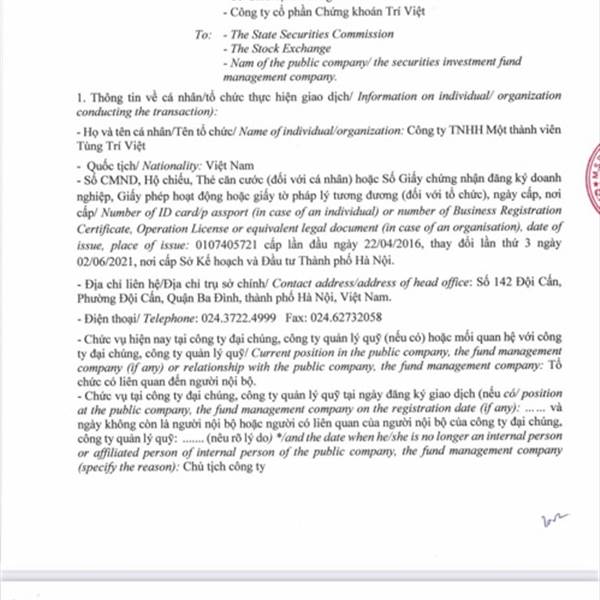 - Công ty cổ phần Chứng khoán Trí Việt

To: - The State Securities Commission
- The Stock Exchange
- Nam of the public company/ the securities investment fund management company.

1. Thông tin về cá nhân/tổ chức thực hiện giao dịch/ Information on individual/ organization conducting the transaction):

- Họ và tên cá nhân/Tên tổ chức/ Name of individual/organization: Công ty TNHH Một thành viên Tùng Trí Việt

- Quốc tịch/ Nationality: Việt Nam
- Số CMND, Hộ chiếu, Thẻ căn cước (đối với cá nhân) hoặc Số Giấy chứng nhận đăng ký doanh nghiệp, Giấy phép hoạt động hoặc giấy tờ pháp lý tương đương (đối với tổ chức), ngày cấp, nơi cấp/ Number of ID card/p assport (in case of an individual) or number of Business Registration Certificate, Operation License or equivalent legal document (in case of an organisation), date of issue, place of issue: 0107405721 cấp lần đầu ngày 22/04/2016, thay đổi lần thứ 3 ngày 02/06/2021, nơi cấp Sở Kế hoạch và Đầu tư Thành phố Hà Nội.

- Địa chỉ liên hệ/Địa chỉ trụ sở chính/ Contact address/address of head office: Số 142 Đội Cấn, Phường Đội Cấn, Quận Ba Đình, thành phố Hà Nội, Việt Nam.

- Điện thoại/ Telephone: 024.3722.4999 Fax: 024.62732058

- Chức vụ hiện nay tại công ty đại chúng, công ty quản lý quỹ (nếu có) hoặc mối quan hệ với công ty đại chúng, công ty quản lý quỹ/ Current position in the public company, the fund management company (if any) or relationship with the public company, the fund management company: Tổ chức có liên quan đến người nội bộ.
- Chức vụ tại công ty đại chúng, công ty quản lý quỹ tại ngày đăng ký giao dịch (nếu có/ position at the public company, the fund management company on the registration date (if any): …… và ngày không còn là người nội bộ hoặc người có liên quan của người nội bộ của công ty đại chúng, công ty quản lý quỹ: ....... (nêu rõ lý do) */and the date when he/she is no longer an internal person or affiliated person of internal person of the public company, the fund management company (specify the reason): Chủ tịch công ty